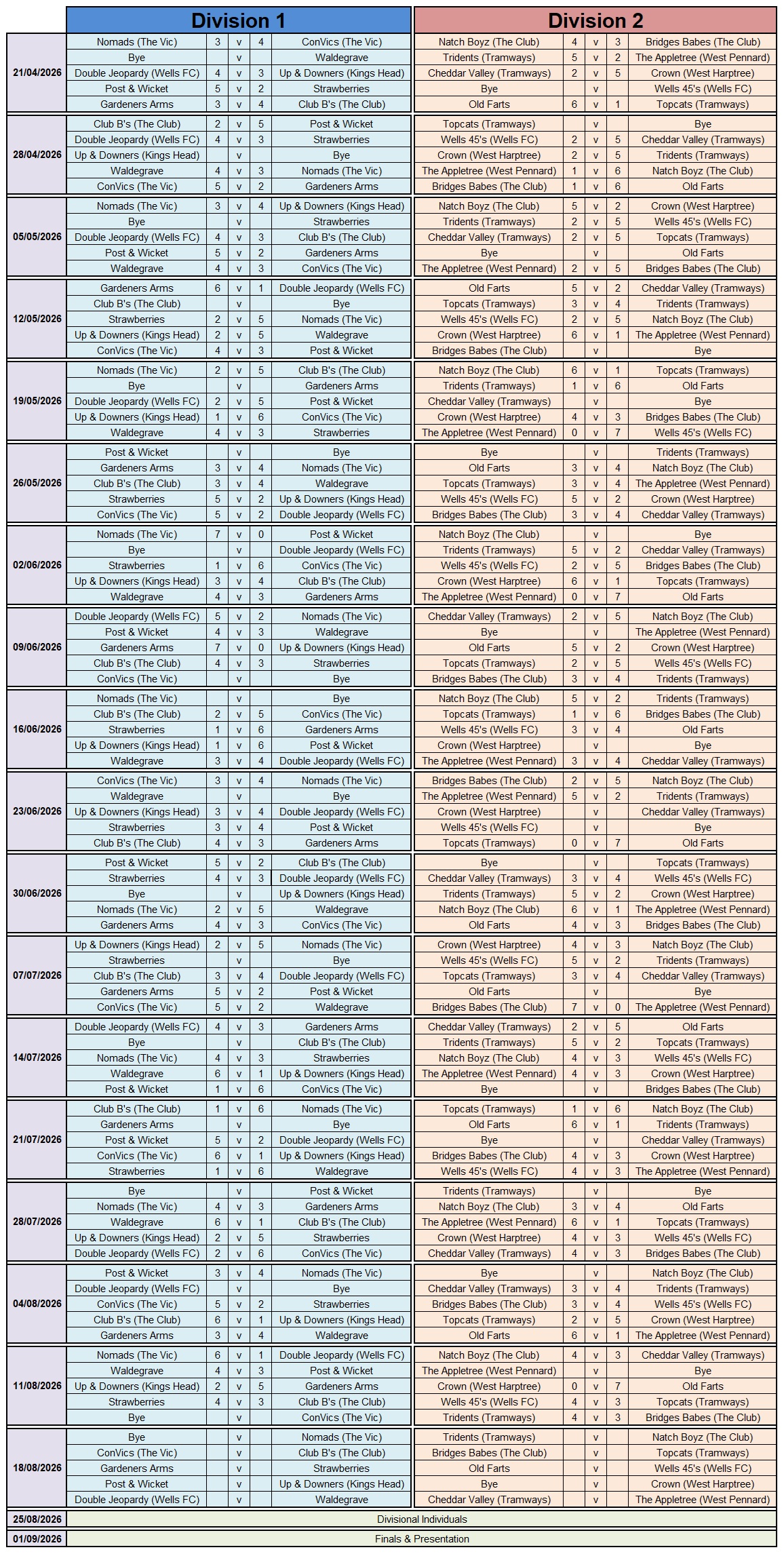 | | Division 1 | | | | | Division 2 | | | | |
|---|---|---|---|---|---|---|---|---|---|---|
| 21/04/2026 | Nomads (The Vic) | 3 | v | 4 | ConVics (The Vic) | Natch Boyz (The Club) | 4 | v | 3 | Bridges Babes (The Club) |
| | Bye | | v | | Waldegrave | Tridents (Tramways) | 5 | v | 2 | The Appletree (West Pennard) |
| | Double Jeopardy (Wells FC) | 4 | v | 3 | Up & Downers (Kings Head) | Cheddar Valley (Tramways) | 2 | v | 5 | Crown (West Harptree) |
| | Post & Wicket | 5 | v | 2 | Strawberries | Bye | | v | | Wells 45's (Wells FC) |
| | Gardeners Arms | 3 | v | 4 | Club B's (The Club) | Old Farts | 6 | v | 1 | Topcats (Tramways) |
| 28/04/2026 | Club B's (The Club) | 2 | v | 5 | Post & Wicket | Topcats (Tramways) | | v | | Bye |
| | Double Jeopardy (Wells FC) | 4 | v | 3 | Strawberries | Wells 45's (Wells FC) | 2 | v | 5 | Cheddar Valley (Tramways) |
| | Up & Downers (Kings Head) | | v | | Bye | Crown (West Harptree) | 2 | v | 5 | Tridents (Tramways) |
| | Waldegrave | 4 | v | 3 | Nomads (The Vic) | The Appletree (West Pennard) | 1 | v | 6 | Natch Boyz (The Club) |
| | ConVics (The Vic) | 5 | v | 2 | Gardeners Arms | Bridges Babes (The Club) | 1 | v | 6 | Old Farts |
| 05/05/2026 | Nomads (The Vic) | 3 | v | 4 | Up & Downers (Kings Head) | Natch Boyz (The Club) | 5 | v | 2 | Crown (West Harptree) |
| | Bye | | v | | Strawberries | Tridents (Tramways) | 2 | v | 5 | Wells 45's (Wells FC) |
| | Double Jeopardy (Wells FC) | 4 | v | 3 | Club B's (The Club) | Cheddar Valley (Tramways) | 2 | v | 5 | Topcats (Tramways) |
| | Post & Wicket | 5 | v | 2 | Gardeners Arms | Bye | | v | | Old Farts |
| | Waldegrave | 4 | v | 3 | ConVics (The Vic) | The Appletree (West Pennard) | 2 | v | 5 | Bridges Babes (The Club) |
| 12/05/2026 | Gardeners Arms | 6 | v | 1 | Double Jeopardy (Wells FC) | Old Farts | 5 | v | 2 | Cheddar Valley (Tramways) |
| | Club B's (The Club) | | v | | Bye | Topcats (Tramways) | 3 | v | 4 | Tridents (Tramways) |
| | Strawberries | 2 | v | 5 | Nomads (The Vic) | Wells 45's (Wells FC) | 2 | v | 5 | Natch Boyz (The Club) |
| | Up & Downers (Kings Head) | 2 | v | 5 | Waldegrave | Crown (West Harptree) | 6 | v | 1 | The Appletree (West Pennard) |
| | ConVics (The Vic) | 4 | v | 3 | Post & Wicket | Bridges Babes (The Club) | | v | | Bye |
| 19/05/2026 | Nomads (The Vic) | 2 | v | 5 | Club B's (The Club) | Natch Boyz (The Club) | 6 | v | 1 | Topcats (Tramways) |
| | Bye | | v | | Gardeners Arms | Tridents (Tramways) | 1 | v | 6 | Old Farts |
| | Double Jeopardy (Wells FC) | 2 | v | 5 | Post & Wicket | Cheddar Valley (Tramways) | | v | | Bye |
| | Up & Downers (Kings Head) | 1 | v | 6 | ConVics (The Vic) | Crown (West Harptree) | 4 | v | 3 | Bridges Babes (The Club) |
| | Waldegrave | 4 | v | 3 | Strawberries | The Appletree (West Pennard) | 0 | v | 7 | Wells 45's (Wells FC) |
| 26/05/2026 | Post & Wicket | | v | | Bye | Bye | | v | | Tridents (Tramways) |
| | Gardeners Arms | 3 | v | 4 | Nomads (The Vic) | Old Farts | 3 | v | 4 | Natch Boyz (The Club) |
| | Club B's (The Club) | 3 | v | 4 | Waldegrave | Topcats (Tramways) | 3 | v | 4 | The Appletree (West Pennard) |
| | Strawberries | 5 | v | 2 | Up & Downers (Kings Head) | Wells 45's (Wells FC) | 5 | v | 2 | Crown (West Harptree) |
| | ConVics (The Vic) | 5 | v | 2 | Double Jeopardy (Wells FC) | Bridges Babes (The Club) | 3 | v | 4 | Cheddar Valley (Tramways) |
| 02/06/2026 | Nomads (The Vic) | 7 | v | 0 | Post & Wicket | Natch Boyz (The Club) | | v | | Bye |
| | Bye | | v | | Double Jeopardy (Wells FC) | Tridents (Tramways) | 5 | v | 2 | Cheddar Valley (Tramways) |
| | Strawberries | 1 | v | 6 | ConVics (The Vic) | Wells 45's (Wells FC) | 2 | v | 5 | Bridges Babes (The Club) |
| | Up & Downers (Kings Head) | 3 | v | 4 | Club B's (The Club) | Crown (West Harptree) | 6 | v | 1 | Topcats (Tramways) |
| | Waldegrave | 4 | v | 3 | Gardeners Arms | The Appletree (West Pennard) | 0 | v | 7 | Old Farts |
| 09/06/2026 | Double Jeopardy (Wells FC) | 5 | v | 2 | Nomads (The Vic) | Cheddar Valley (Tramways) | 2 | v | 5 | Natch Boyz (The Club) |
| | Post & Wicket | 4 | v | 3 | Waldegrave | Bye | | v | | The Appletree (West Pennard) |
| | Gardeners Arms | 7 | v | 0 | Up & Downers (Kings Head) | Old Farts | 5 | v | 2 | Crown (West Harptree) |
| | Club B's (The Club) | 4 | v | 3 | Strawberries | Topcats (Tramways) | 2 | v | 5 | Wells 45's (Wells FC) |
| | ConVics (The Vic) | | v | | Bye | Bridges Babes (The Club) | 3 | v | 4 | Tridents (Tramways) |
| 16/06/2026 | Nomads (The Vic) | | v | | Bye | Natch Boyz (The Club) | 5 | v | 2 | Tridents (Tramways) |
| | Club B's (The Club) | 2 | v | 5 | ConVics (The Vic) | Topcats (Tramways) | 1 | v | 6 | Bridges Babes (The Club) |
| | Strawberries | 1 | v | 6 | Gardeners Arms | Wells 45's (Wells FC) | 3 | v | 4 | Old Farts |
| | Up & Downers (Kings Head) | 1 | v | 6 | Post & Wicket | Crown (West Harptree) | | v | | Bye |
| | Waldegrave | 3 | v | 4 | Double Jeopardy (Wells FC) | The Appletree (West Pennard) | 3 | v | 4 | Cheddar Valley (Tramways) |
| 23/06/2026 | ConVics (The Vic) | 3 | v | 4 | Nomads (The Vic) | Bridges Babes (The Club) | 2 | v | 5 | Natch Boyz (The Club) |
| | Waldegrave | | v | | Bye | The Appletree (West Pennard) | 5 | v | 2 | Tridents (Tramways) |
| | Up & Downers (Kings Head) | 3 | v | 4 | Double Jeopardy (Wells FC) | Crown (West Harptree) | | v | | Cheddar Valley (Tramways) |
| | Strawberries | 3 | v | 4 | Post & Wicket | Wells 45's (Wells FC) | | v | | Bye |
| | Club B's (The Club) | 4 | v | 3 | Gardeners Arms | Topcats (Tramways) | 0 | v | 7 | Old Farts |
| 30/06/2026 | Post & Wicket | 5 | v | 2 | Club B's (The Club) | Bye | | v | | Topcats (Tramways) |
| | Strawberries | 4 | v | 3 | Double Jeopardy (Wells FC) | Cheddar Valley (Tramways) | 3 | v | 4 | Wells 45's (Wells FC) |
| | Bye | | v | | Up & Downers (Kings Head) | Tridents (Tramways) | 5 | v | 2 | Crown (West Harptree) |
| | Nomads (The Vic) | 2 | v | 5 | Waldegrave | Natch Boyz (The Club) | 6 | v | 1 | The Appletree (West Pennard) |
| | Gardeners Arms | 4 | v | 3 | ConVics (The Vic) | Old Farts | 4 | v | 3 | Bridges Babes (The Club) |
| 07/07/2026 | Up & Downers (Kings Head) | 2 | v | 5 | Nomads (The Vic) | Crown (West Harptree) | 4 | v | 3 | Natch Boyz (The Club) |
| | Strawberries | | v | | Bye | Wells 45's (Wells FC) | 5 | v | 2 | Tridents (Tramways) |
| | Club B's (The Club) | 3 | v | 4 | Double Jeopardy (Wells FC) | Topcats (Tramways) | 3 | v | 4 | Cheddar Valley (Tramways) |
| | Gardeners Arms | 5 | v | 2 | Post & Wicket | Old Farts | | v | | Bye |
| | ConVics (The Vic) | 5 | v | 2 | Waldegrave | Bridges Babes (The Club) | 7 | v | 0 | The Appletree (West Pennard) |
| 14/07/2026 | Double Jeopardy (Wells FC) | 4 | v | 3 | Gardeners Arms | Cheddar Valley (Tramways) | 2 | v | 5 | Old Farts |
| | Bye | | v | | Club B's (The Club) | Tridents (Tramways) | 5 | v | 2 | Topcats (Tramways) |
| | Nomads (The Vic) | 4 | v | 3 | Strawberries | Natch Boyz (The Club) | 4 | v | 3 | Wells 45's (Wells FC) |
| | Waldegrave | 6 | v | 1 | Up & Downers (Kings Head) | The Appletree (West Pennard) | 4 | v | 3 | Crown (West Harptree) |
| | Post & Wicket | 1 | v | 6 | ConVics (The Vic) | Bye | | v | | Bridges Babes (The Club) |
| 21/07/2026 | Club B's (The Club) | 1 | v | 6 | Nomads (The Vic) | Topcats (Tramways) | 1 | v | 6 | Natch Boyz (The Club) |
| | Gardeners Arms | | v | | Bye | Old Farts | 6 | v | 1 | Tridents (Tramways) |
| | Post & Wicket | 5 | v | 2 | Double Jeopardy (Wells FC) | Bye | | v | | Cheddar Valley (Tramways) |
| | ConVics (The Vic) | 6 | v | 1 | Up & Downers (Kings Head) | Bridges Babes (The Club) | 4 | v | 3 | Crown (West Harptree) |
| | Strawberries | 1 | v | 6 | Waldegrave | Wells 45's (Wells FC) | 4 | v | 3 | The Appletree (West Pennard) |
| 28/07/2026 | Bye | | v | | Post & Wicket | Tridents (Tramways) | | v | | Bye |
| | Nomads (The Vic) | 4 | v | 3 | Gardeners Arms | Natch Boyz (The Club) | 3 | v | 4 | Old Farts |
| | Waldegrave | 6 | v | 1 | Club B's (The Club) | The Appletree (West Pennard) | 6 | v | 1 | Topcats (Tramways) |
| | Up & Downers (Kings Head) | 2 | v | 5 | Strawberries | Crown (West Harptree) | 4 | v | 3 | Wells 45's (Wells FC) |
| | Double Jeopardy (Wells FC) | 2 | v | 6 | ConVics (The Vic) | Cheddar Valley (Tramways) | 4 | v | 3 | Bridges Babes (The Club) |
| 04/08/2026 | Post & Wicket | 3 | v | 4 | Nomads (The Vic) | Bye | | v | | Natch Boyz (The Club) |
| | Double Jeopardy (Wells FC) | | v | | Bye | Cheddar Valley (Tramways) | 3 | v | 4 | Tridents (Tramways) |
| | ConVics (The Vic) | 5 | v | 2 | Strawberries | Bridges Babes (The Club) | 3 | v | 4 | Wells 45's (Wells FC) |
| | Club B's (The Club) | 6 | v | 1 | Up & Downers (Kings Head) | Topcats (Tramways) | 2 | v | 5 | Crown (West Harptree) |
| | Gardeners Arms | 3 | v | 4 | Waldegrave | Old Farts | 6 | v | 1 | The Appletree (West Pennard) |
| 11/08/2026 | Nomads (The Vic) | 6 | v | 1 | Double Jeopardy (Wells FC) | Natch Boyz (The Club) | 4 | v | 3 | Cheddar Valley (Tramways) |
| | Waldegrave | 4 | v | 3 | Post & Wicket | The Appletree (West Pennard) | | v | | Bye |
| | Up & Downers (Kings Head) | 2 | v | 5 | Gardeners Arms | Crown (West Harptree) | 0 | v | 7 | Old Farts |
| | Strawberries | 4 | v | 3 | Club B's (The Club) | Wells 45's (Wells FC) | 4 | v | 3 | Topcats (Tramways) |
| | Bye | | v | | ConVics (The Vic) | Tridents (Tramways) | 4 | v | 3 | Bridges Babes (The Club) |
| 18/08/2026 | Bye | | v | | Nomads (The Vic) | Tridents (Tramways) | | v | | Natch Boyz (The Club) |
| | ConVics (The Vic) | | v | | Club B's (The Club) | Bridges Babes (The Club) | | v | | Topcats (Tramways) |
| | Gardeners Arms | | v | | Strawberries | Old Farts | | v | | Wells 45's (Wells FC) |
| | Post & Wicket | | v | | Up & Downers (Kings Head) | Bye | | v | | Crown (West Harptree) |
| | Double Jeopardy (Wells FC) | | v | | Waldegrave | Cheddar Valley (Tramways) | | v | | The Appletree (West Pennard) |
| 25/08/2026 | Divisional Individuals | | | | | | | | | |
| 01/09/2026 | Finals & Presentation | | | | | | | | | |